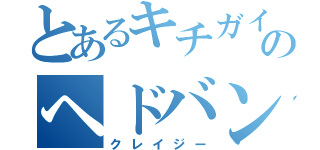 とあるキチガイの
ヘドバン
クレイジー